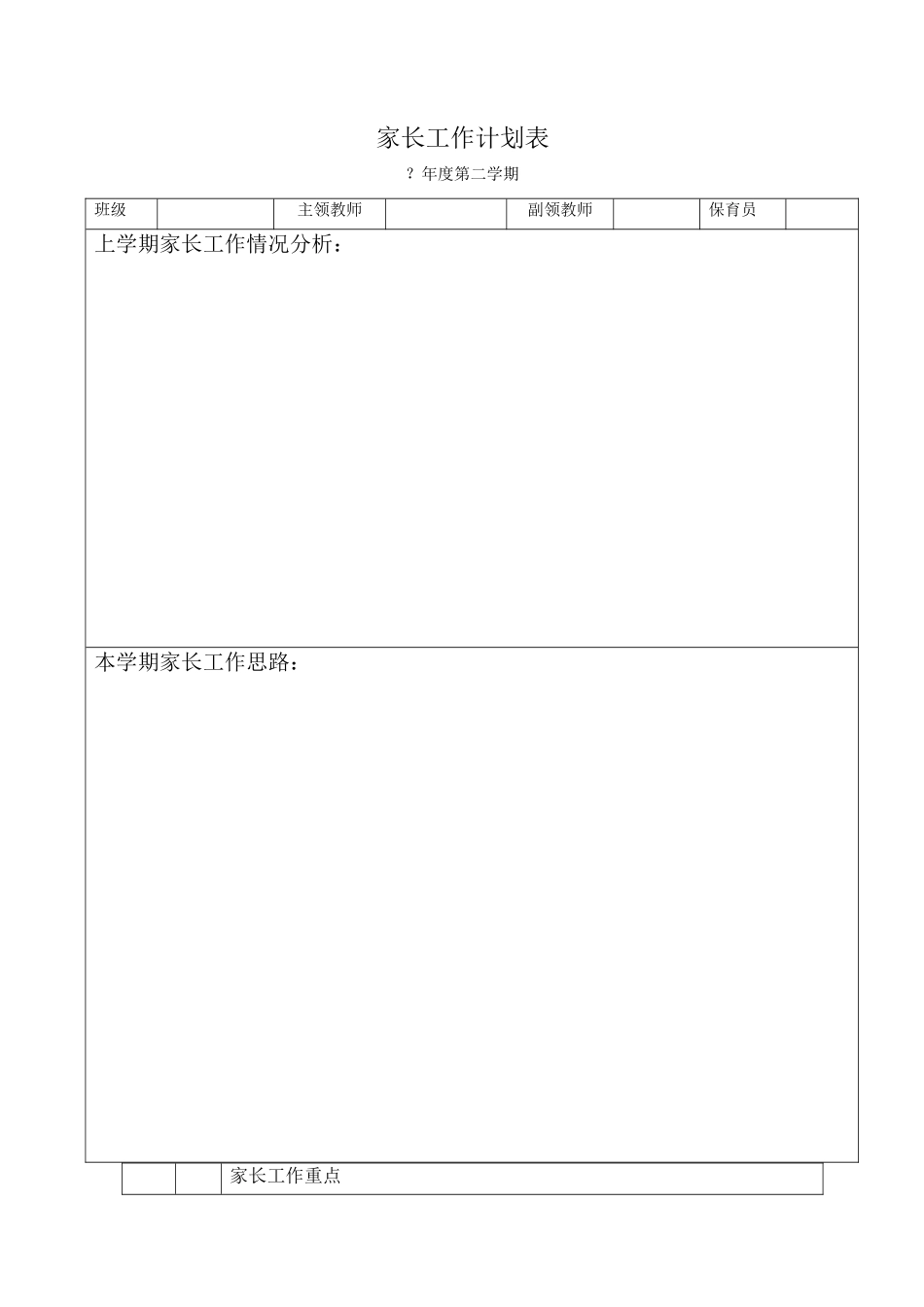 家长工作计划表

? 年度第二学期

| 班级 | | 主领教师 | | 副领教师 | | 保育员 | |
|---|---|---|---|---|---|---|---|

上学期家长工作情况分析：

本学期家长工作思路：

| | | 家长工作重点 |
|---|---|---|